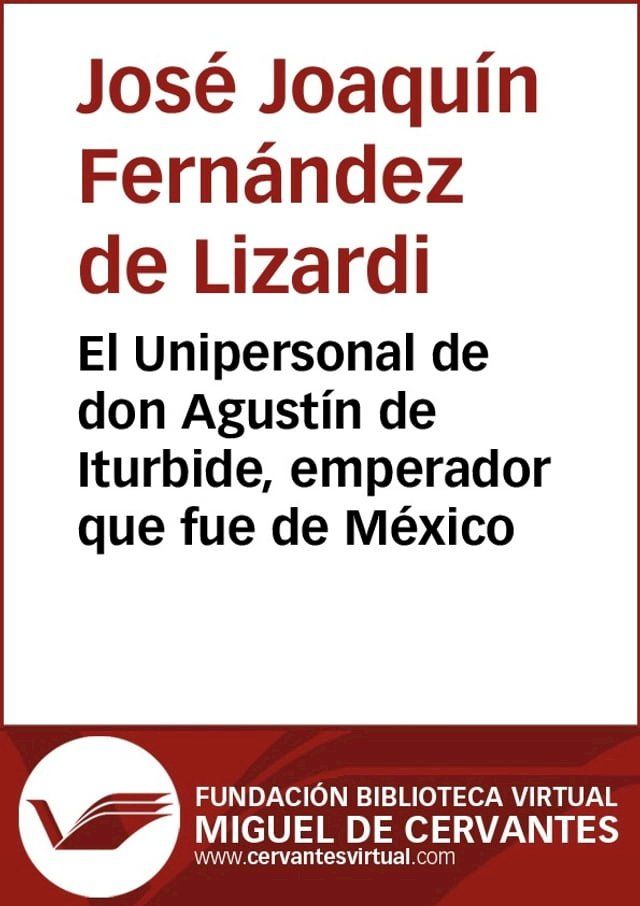 José Joaquín Fernández de Lizardi

El Unipersonal de don Agustín de Iturbide, emperador que fue de México

FUNDACIÓN BIBLIOTECA VIRTUAL
MIGUEL DE CERVANTES
www.cervantesvirtual.com